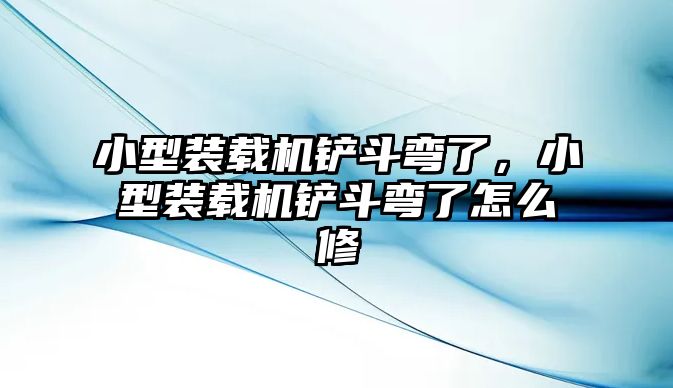 小型装载机铲斗弯了，小型装载机铲斗弯了怎么修